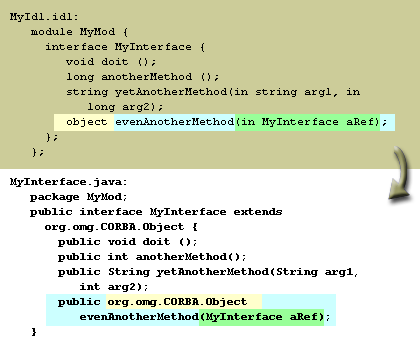 MyIdl.idl:
module MyMod {
interface MyInterface {
void doit ();
long anotherMethod ();
string yetAnotherMethod(in string arg1, in long arg2);
object evenAnotherMethod(in MyInterface aRef);
};
};

MyInterface.java:
package MyMod;
public interface MyInterface extends org.omg.CORBA.Object {
public void doit ();
public int anotherMethod();
public String yetAnotherMethod(String arg1, int arg2);
public org.omg.CORBA.Object evenAnotherMethod(MyInterface aRef);
}